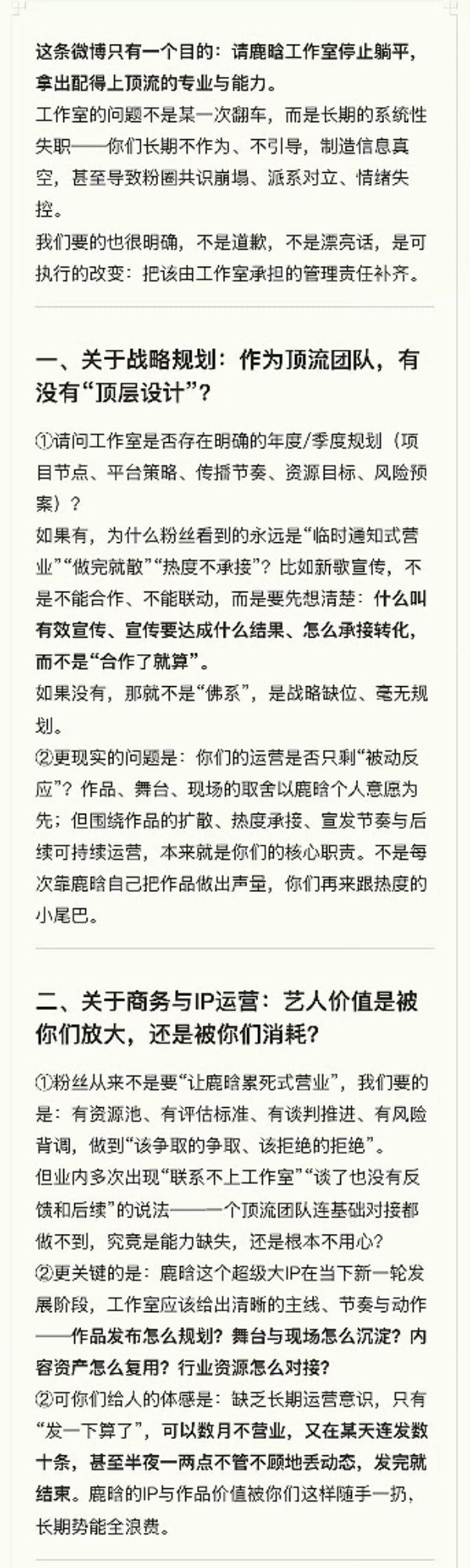 这条微博只有一个目的：请鹿晗工作室停止躺平，拿出配得上顶流的专业与能力。
工作室的问题不是某一次翻车，而是长期的系统性失职——你们长期不作为、不引导，制造信息真空，甚至导致粉圈共识崩塌、派系对立、情绪失控。
我们要的也很明确，不是道歉，不是漂亮话，是可执行的改变：把该由工作室承担的管理责任补齐。

一、关于战略规划：作为顶流团队，有没有“顶层设计”？

①请问工作室是否存在明确的年度/季度规划（项目节点、平台策略、传播节奏、资源目标、风险预案）？
如果有，为什么粉丝看到的永远是“临时通知式营业”“做完就散”“热度不承接”？比如新歌宣传，不是不能合作、不能联动，而是要先想清楚：什么叫有效宣传、宣传要达成什么结果、怎么承接转化，而不是“合作了就算”。
如果没有，那就不是“佛系”，是战略缺位、毫无规划。
②更现实的问题是：你们的运营是否只剩“被动反应”？作品、舞台、现场的取舍以鹿晗个人意愿为先；但围绕作品的扩散、热度承接、宣发节奏与后续可持续运营，本来就是你们的核心职责。不是每次靠鹿晗自己把作品做出声量，你们再来跟热度的小尾巴。

二、关于商务与IP运营：艺人价值是被你们放大，还是被你们消耗？

①粉丝从来不是要“让鹿晗累死式营业”，我们要的是：有资源池、有评估标准、有谈判推进、有风险背调，做到“该争取的争取、该拒绝的拒绝”。
但业内多次出现“联系不上工作室”“谈了也没有反馈和后续”的说法——一个顶流团队连基础对接都做不到，究竟是能力缺失，还是根本不用心？
②更关键的是：鹿晗这个超级大IP在当下新一轮发展阶段，工作室应该给出清晰的主线、节奏与动作——作品发布怎么规划？舞台与现场怎么沉淀？内容资产怎么复用？行业资源怎么对接？
②可你们给人的体感是：缺乏长期运营意识，只有“发一下算了”，可以数月不营业，又在某天连发数十条，甚至半夜一两点不管不顾地丢动态，发完就结束。鹿晗的IP与作品价值被你们这样随手一扔，长期势能全浪费。